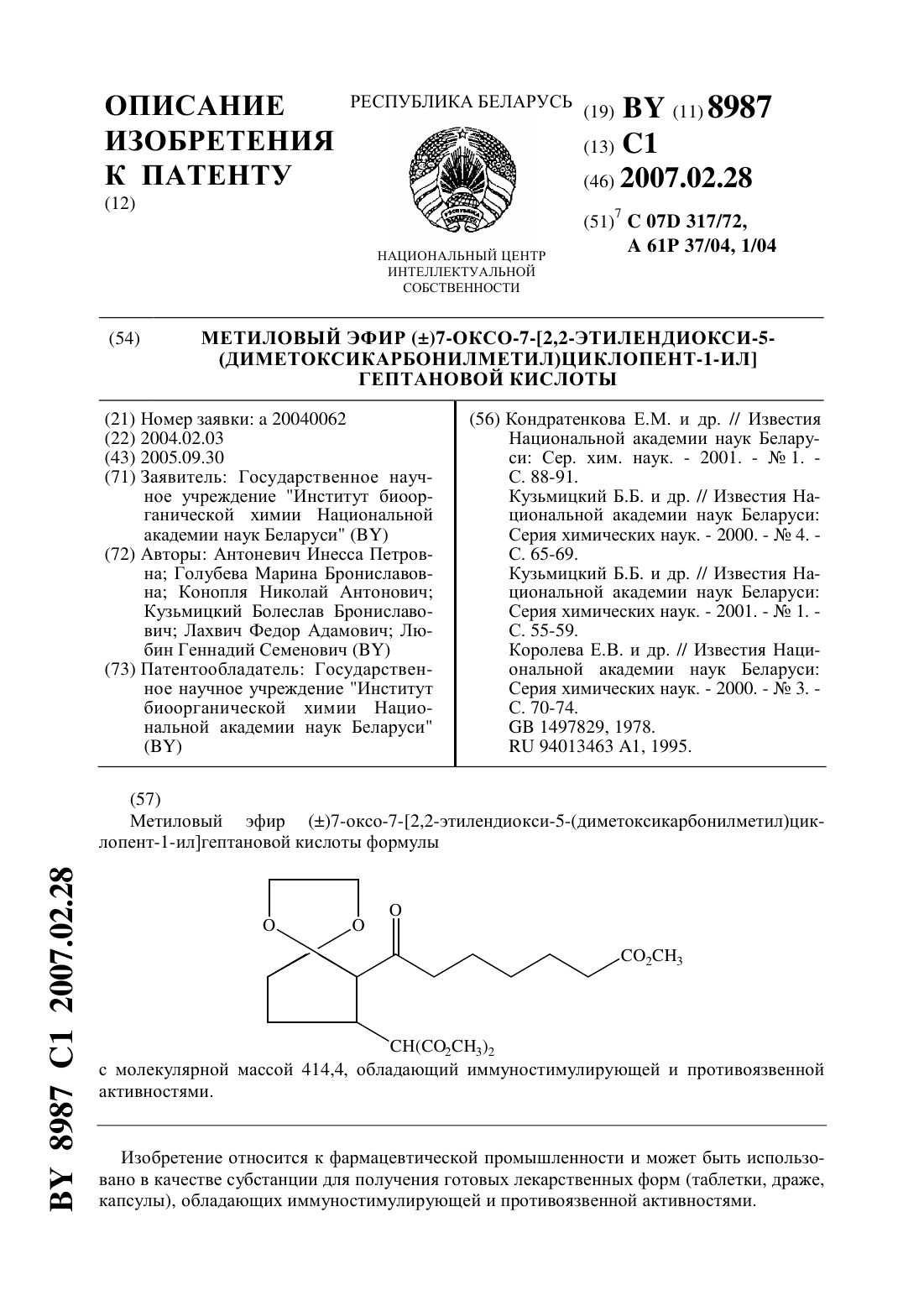 ОПИСАНИЕ ИЗОБРЕТЕНИЯ К ПАТЕНТУ
(12)

РЕСПУБЛИКА БЕЛАРУСЬ

НАЦИОНАЛЬНЫЙ ЦЕНТР ИНТЕЛЛЕКТУАЛЬНОЙ СОБСТВЕННОСТИ

(19) BY (11) 8987
(13) C1
(46) 2007.02.28
(51)$^7$ C 07D 317/72, A 61P 37/04, 1/04

(54) МЕТИЛОВЫЙ ЭФИР (±)7-ОКСО-7-[2,2-ЭТИЛЕНДИОКСИ-5-(ДИМЕТОКСИКАРБОНИЛМЕТИЛ)ЦИКЛОПЕНТ-1-ИЛ] ГЕПТАНОВОЙ КИСЛОТЫ

(21) Номер заявки: a 20040062
(22) 2004.02.03
(43) 2005.09.30
(71) Заявитель: Государственное научное учреждение "Институт биоорганической химии Национальной академии наук Беларуси" (BY)
(72) Авторы: Антоневич Инесса Петровна; Голубева Марина Брониславовна; Конопля Николай Антонович; Кузьмицкий Болеслав Брониславович; Лахвич Федор Адамович; Любин Геннадий Семенович (BY)
(73) Патентообладатель: Государственное научное учреждение "Институт биоорганической химии Национальной академии наук Беларуси" (BY)

(56) Кондратенкова Е.М. и др. // Известия Национальной академии наук Беларуси: Сер. хим. наук. - 2001. - № 1. - С. 88-91.
Кузьмицкий Б.Б. и др. // Известия Национальной академии наук Беларуси: Серия химических наук. - 2000. - № 4. - С. 65-69.
Кузьмицкий Б.Б. и др. // Известия Национальной академии наук Беларуси: Серия химических наук. - 2001. - № 1. - С. 55-59.
Королева Е.В. и др. // Известия Национальной академии наук Беларуси: Серия химических наук. - 2000. - № 3. - С. 70-74.
GB 1497829, 1978.
RU 94013463 A1, 1995.

(57)
Метиловый эфир (±)7-оксо-7-[2,2-этилендиокси-5-(диметоксикарбонилметил)циклопент-1-ил]гептановой кислоты формулы

O O O $CO_2CH_3$ $CH(CO_2CH_3)_2$

с молекулярной массой 414,4, обладающий иммуностимулирующей и противоязвенной активностями.

Изобретение относится к фармацевтической промышленности и может быть использовано в качестве субстанции для получения готовых лекарственных форм (таблетки, драже, капсулы), обладающих иммуностимулирующей и противоязвенной активностями.

BY 8987 C1 2007.02.28